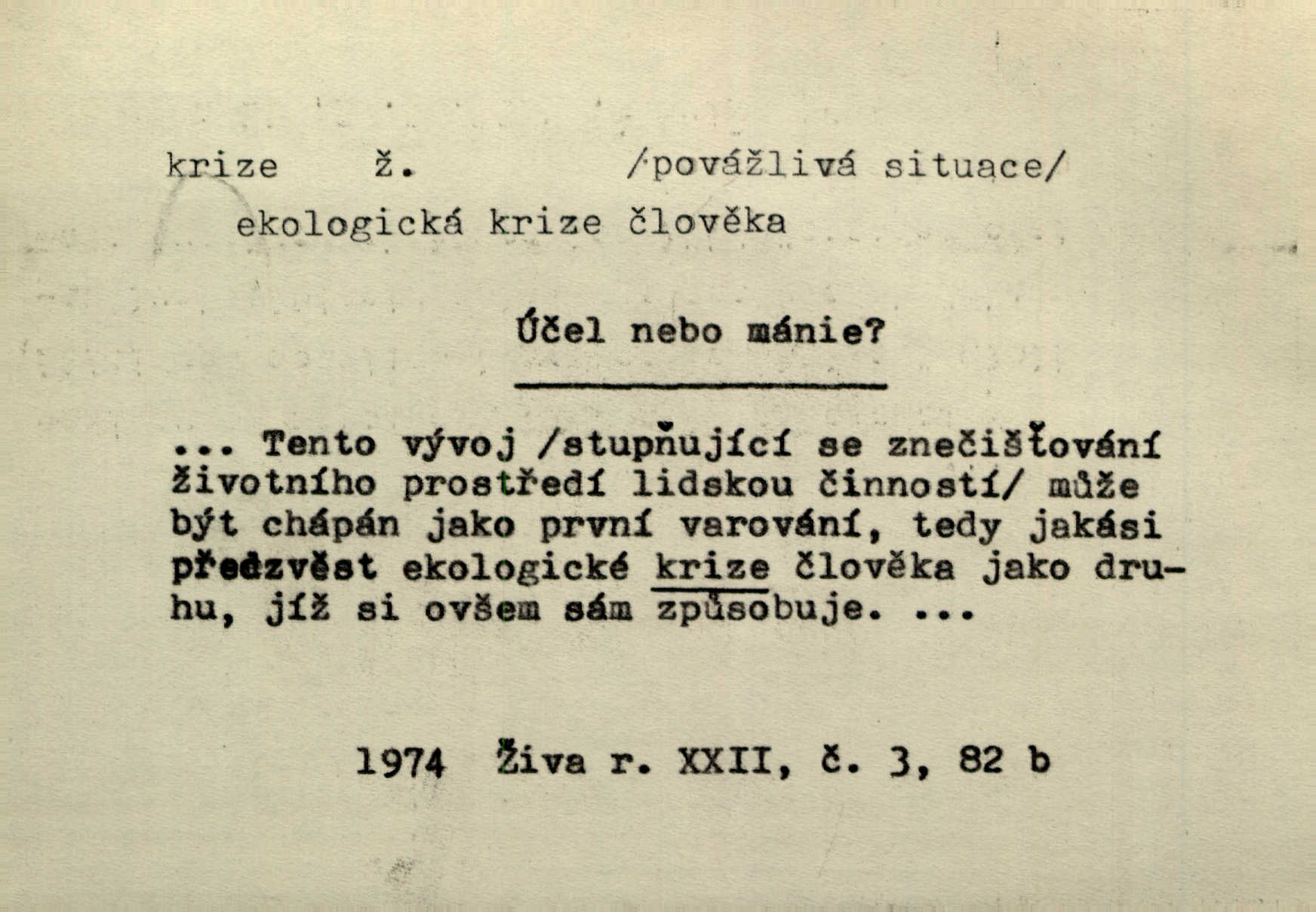 krize ž. /povážlivá situace/

ekologická krize člověka

Účel nebo mánie?

... Tento vývoj /stupňující se znečišťování životního prostředí lidskou činností/ může být chápán jako první varování, tedy jakási předzvěst ekologické krize člověka jako druhu, jíž si ovšem sám způsobuje. ...

1974 Živa r. XXII, č. 3, 82 b